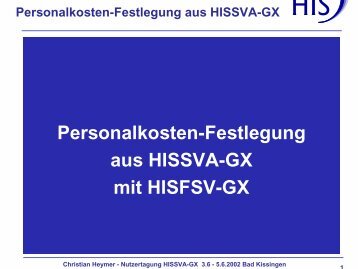 Personalkosten-Festlegung aus HISSVA-GX

HIS

Personalkosten-Festlegung aus HISSVA-GX mit HISFSV-GX

Christian Heymer - Nutzertagung HISSVA-GX 3.6 - 5.6.2002 Bad Kissingen

1